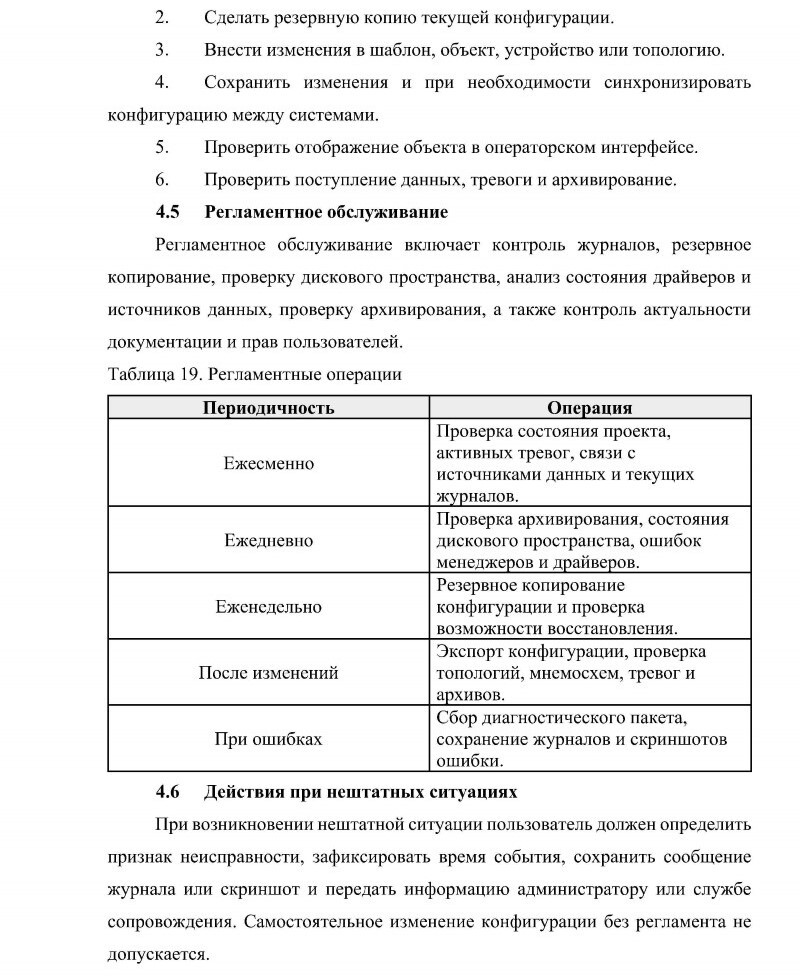 2. Сделать резервную копию текущей конфигурации.

3. Внести изменения в шаблон, объект, устройство или топологию.

4. Сохранить изменения и при необходимости синхронизировать конфигурацию между системами.

5. Проверить отображение объекта в операторском интерфейсе.

6. Проверить поступление данных, тревоги и архивирование.

4.5 Регламентное обслуживание

Регламентное обслуживание включает контроль журналов, резервное копирование, проверку дискового пространства, анализ состояния драйверов и источников данных, проверку архивирования, а также контроль актуальности документации и прав пользователей.

Таблица 19. Регламентные операции

| Периодичность | Операция |
|---|---|
| Ежесменно | Проверка состояния проекта, активных тревог, связи с источниками данных и текущих журналов. |
| Ежедневно | Проверка архивирования, состояния дискового пространства, ошибок менеджеров и драйверов. |
| Еженедельно | Резервное копирование конфигурации и проверка возможности восстановления. |
| После изменений | Экспорт конфигурации, проверка топологий, мнемосхем, тревог и архивов. |
| При ошибках | Сбор диагностического пакета, сохранение журналов и скриншотов ошибки. |

4.6 Действия при нештатных ситуациях

При возникновении нештатной ситуации пользователь должен определить признак неисправности, зафиксировать время события, сохранить сообщение журнала или скриншот и передать информацию администратору или службе сопровождения. Самостоятельное изменение конфигурации без регламента не допускается.